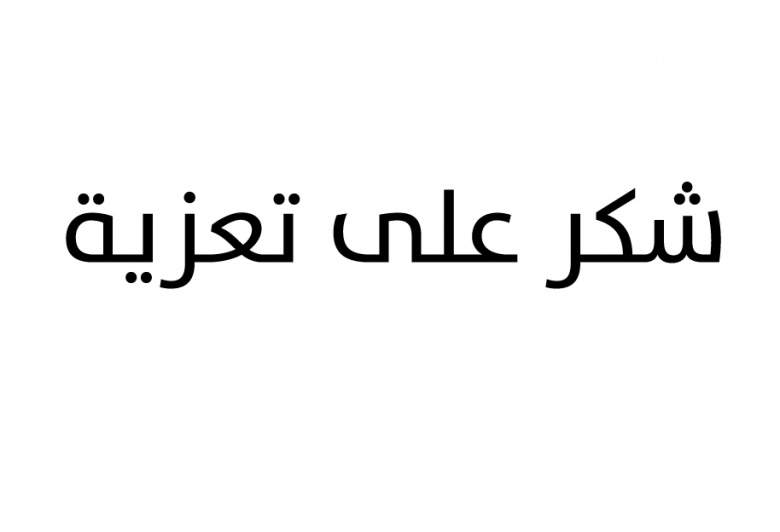 شكر على تعزية